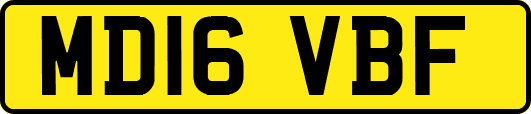 MD16 VBF